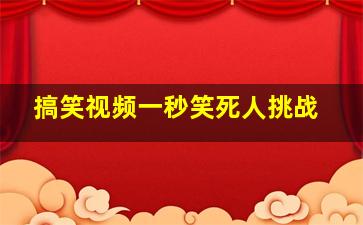 搞笑视频一秒笑死人挑战